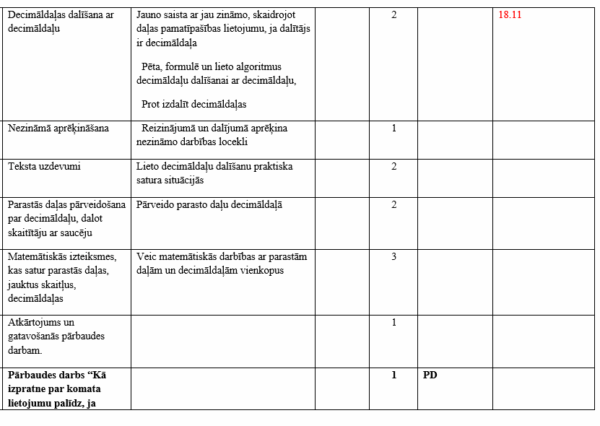 | | | | | | |
|---|---|---|---|---|---|
| Decimāldaļas dalīšana ar decimāldaļu | Jauno saista ar jau zināmo, skaidrojot daļas pamatīpašības lietojumu, ja dalītājs ir decimāldaļa<br><br>Pēta, formulē un lieto algoritmus decimāldaļu dalīšanai ar decimāldaļu,<br><br>Prot izdalīt decimāldaļas | | 2 | | 18.11 |
| Nezināmā aprēķināšana | Reizinājumā un dalījumā aprēķina nezināmo darbības locekli | | 1 | | |
| Teksta uzdevumi | Lieto decimāldaļu dalīšanu praktiska satura situācijās | | 2 | | |
| Parastās daļas pārveidošana par decimāldaļu, dalot skaitītāju ar saucēju | Pārveido parasto daļu decimāldaļā | | 2 | | |
| Matemātiskās izteiksmes, kas satur parastās daļas, jauktus skaitļus, decimāldaļas | Veic matemātiskās darbības ar parastām daļām un decimāldaļām vienkopus | | 3 | | |
| Atkārtojums un gatavošanās pārbaudes darbam. | | | 1 | | |
| **Pārbaudes darbs “Kā izpratne par komata lietojumu palīdz, ja** | | | **1** | **PD** | |